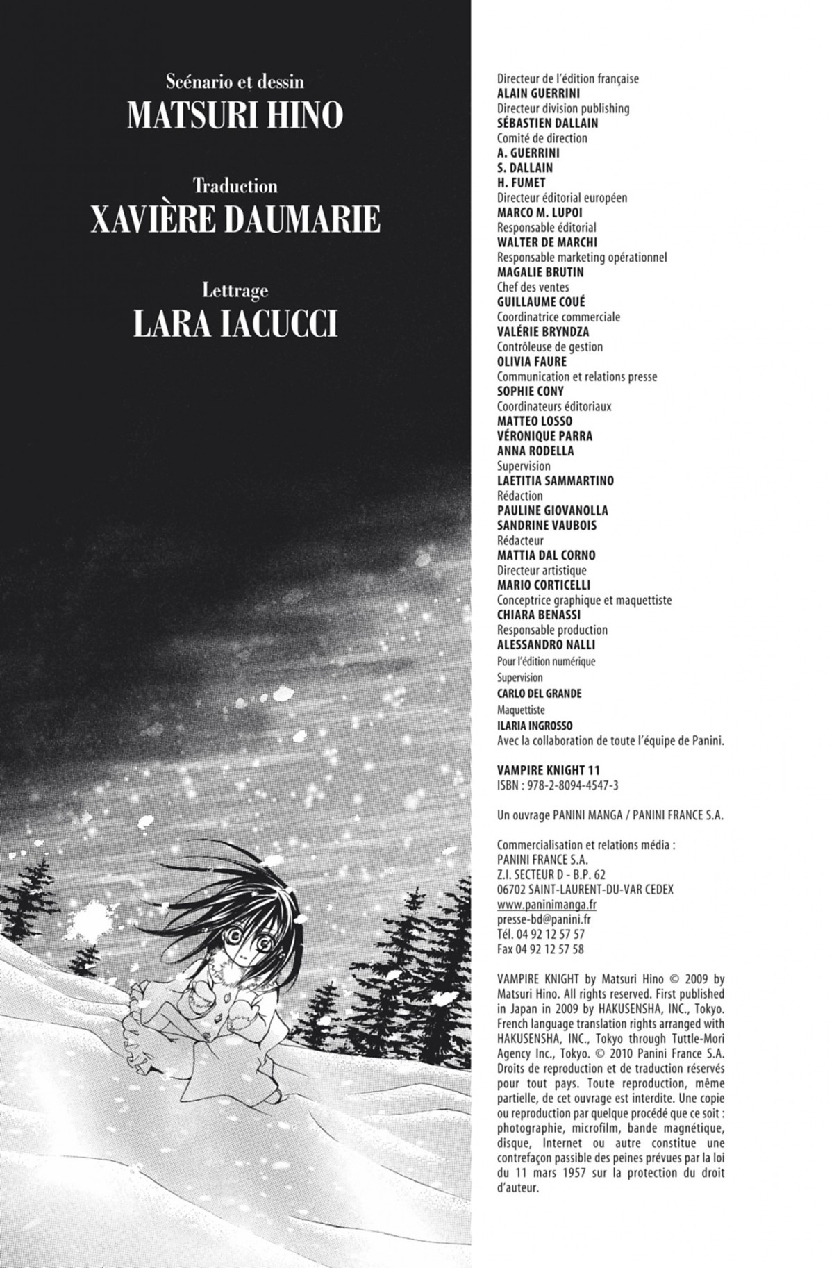 Scénario et dessin
MATSURI HINO

Traduction
XAVIÈRE DAUMARIE

Lettrage
LARA IACUCCI

Directeur de l'édition française
ALAIN GUERRINI
Directeur division publishing
SÉBASTIEN DALLAIN
Comité de direction
A. GUERRINI
S. DALLAIN
H. FUMET
Directeur éditorial européen
MARCO M. LUPOI
Responsable éditorial
WALTER DE MARCHI
Responsable marketing opérationnel
MAGALIE BRUTIN
Chef des ventes
GUILLAUME COUÉ
Coordinatrice commerciale
VALÉRIE BRYNDZA
Contrôleuse de gestion
OLIVIA FAURE
Communication et relations presse
SOPHIE CONY
Coordinateurs éditoriaux
MATTEO LOSSO
VÉRONIQUE PARRA
ANNA RODELLA
Supervision
LAETITIA SAMMARTINO
Rédaction
PAULINE GIOVANOLLA
SANDRINE VAUBOIS
Rédacteur
MATTIA DAL CORNO
Directeur artistique
MARIO CORTICELLI
Conceptrice graphique et maquettiste
CHIARA BENASSI
Responsable production
ALESSANDRO NALLI
Pour l'édition numérique
Supervision
CARLO DEL GRANDE
Maquettiste
ILARIA INGROSSO
Avec la collaboration de toute l'équipe de Panini.

VAMPIRE KNIGHT 11
ISBN : 978-2-8094-4547-3

Un ouvrage PANINI MANGA / PANINI FRANCE S.A.

Commercialisation et relations média :
PANINI FRANCE S.A.
Z.I. SECTEUR D - B.P. 62
06702 SAINT-LAURENT-DU-VAR CEDEX
www.paninimanga.fr
presse-bd@panini.fr
Tél. 04 92 12 57 57
Fax 04 92 12 57 58

VAMPIRE KNIGHT by Matsuri Hino © 2009 by Matsuri Hino. All rights reserved. First published in Japan in 2009 by HAKUSENSHA, INC., Tokyo. French language translation rights arranged with HAKUSENSHA, INC., Tokyo through Tuttle-Mori Agency Inc., Tokyo. © 2010 Panini France S.A. Droits de reproduction et de traduction réservés pour tout pays. Toute reproduction, même partielle, de cet ouvrage est interdite. Une copie ou reproduction par quelque procédé que ce soit : photographie, microfilm, bande magnétique, disque, Internet ou autre constitue une contrefaçon passible des peines prévues par la loi du 11 mars 1957 sur la protection du droit d'auteur.